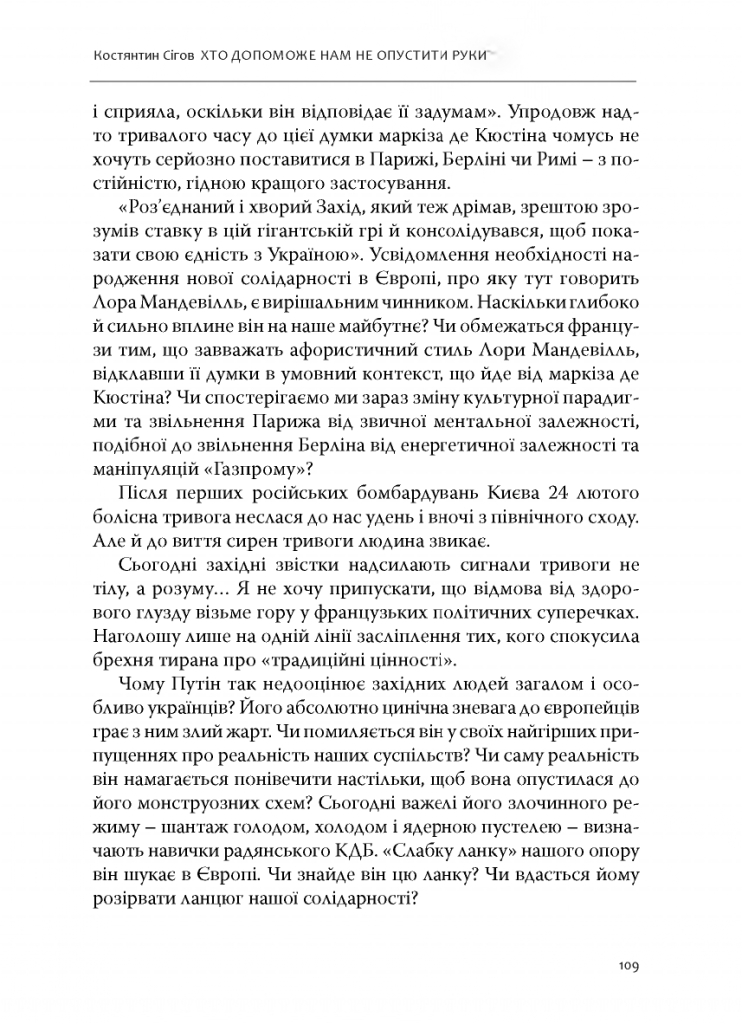 Костянтин Сігов ХТО ДОПОМОЖЕ НАМ НЕ ОПУСТИТИ РУКИ

і сприяла, оскільки він відповідає її задумам». Упродовж надто тривалого часу до цієї думки маркіза де Кюстіна чомусь не хочуть серйозно поставитися в Парижі, Берліні чи Римі – з постійністю, гідною кращого застосування.

«Роз'єднаний і хворий Захід, який теж дрімав, зрештою зрозумів ставку в цій гігантській грі й консолідувався, щоб показати свою єдність з Україною». Усвідомлення необхідності народження нової солідарності в Європі, про яку тут говорить Лора Мандевілль, є вирішальним чинником. Наскільки глибоко й сильно вплине він на наше майбутнє? Чи обмежаться французи тим, що завважать афористичний стиль Лори Мандевілль, відклавши її думки в умовний контекст, що йде від маркіза де Кюстіна? Чи спостерігаємо ми зараз зміну культурної парадигми та звільнення Парижа від звичної ментальної залежності, подібної до звільнення Берліна від енергетичної залежності та маніпуляцій «Газпрому»?

Після перших російських бомбардувань Києва 24 лютого болісна тривога неслася до нас удень і вночі з північного сходу. Але й до виття сирен тривоги людина звикає.

Сьогодні західні звістки надсилають сигнали тривоги не тілу, а розуму... Я не хочу припускати, що відмова від здорового глузду візьме гору у французьких політичних суперечках. Наголошу лише на одній лінії засліплення тих, кого спокусила брехня тирана про «традиційні цінності».

Чому Путін так недооцінює західних людей загалом і особливо українців? Його абсолютно цинічна зневага до європейців грає з ним злий жарт. Чи помиляється він у своїх найгірших припущеннях про реальність наших суспільств? Чи саму реальність він намагається понівечити настільки, щоб вона опустилася до його монструозних схем? Сьогодні важелі його злочинного режиму – шантаж голодом, холодом і ядерною пустелею – визначають навички радянського КДБ. «Слабку ланку» нашого опору він шукає в Європі. Чи знайде він цю ланку? Чи вдасться йому розірвати ланцюг нашої солідарності?

109